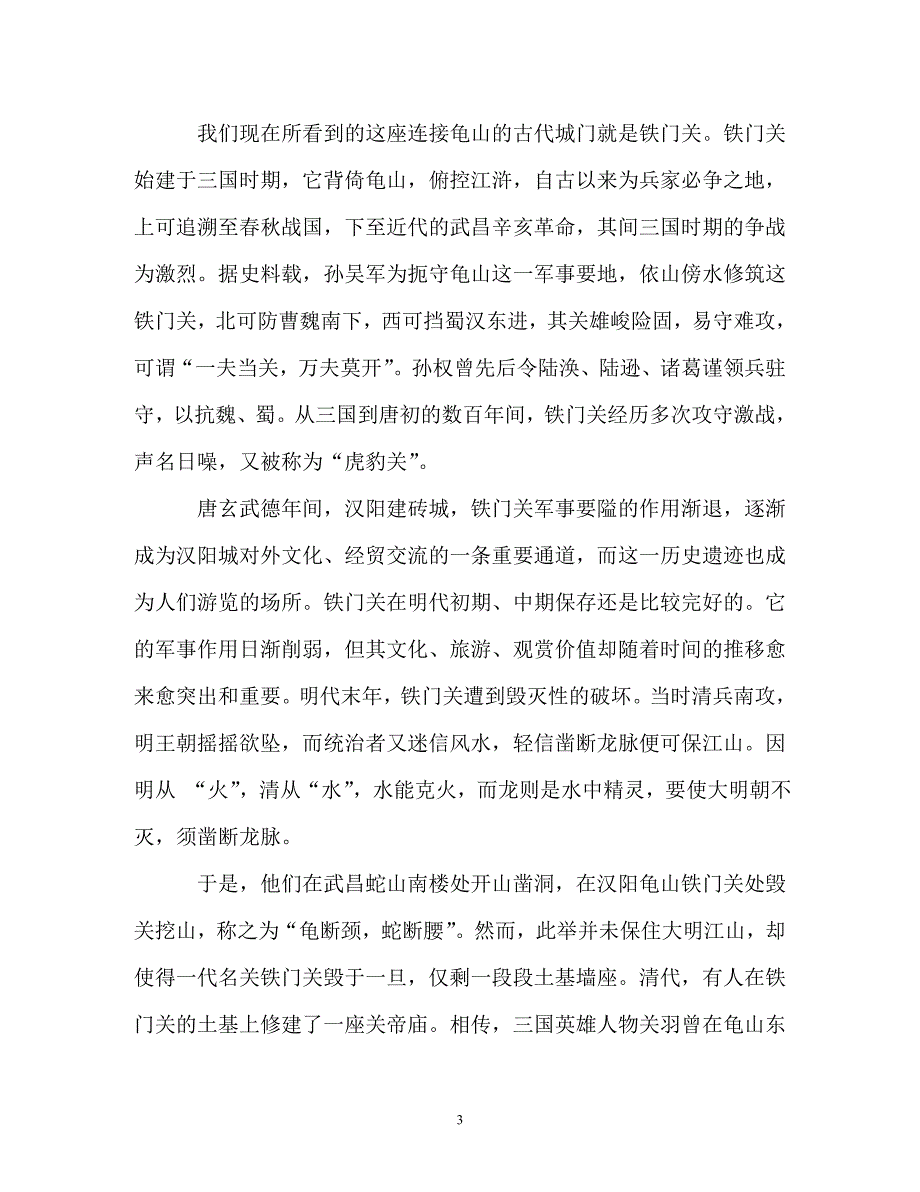 我们现在所看到的这座连接龟山的古代城门就是铁门关。铁门关始建于三国时期，它背倚龟山，俯控江浒，自古以来为兵家必争之地，上可追溯至春秋战国，下至近代的武昌辛亥革命，其间三国时期的争战为激烈。据史料载，孙吴军为扼守龟山这一军事要地，依山傍水修筑这铁门关，北可防曹魏南下，西可挡蜀汉东进，其关雄峻险固，易守难攻，可谓“一夫当关，万夫莫开”。孙权曾先后令陆涣、陆逊、诸葛谨领兵驻守，以抗魏、蜀。从三国到唐初的数百年间，铁门关经历多次攻守激战，声名日噪，又被称为“虎豹关”。

唐玄武德年间，汉阳建砖城，铁门关军事要隘的作用渐退，逐渐成为汉阳城对外文化、经贸交流的一条重要通道，而这一历史遗迹也成为人们游览的场所。铁门关在明代初期、中期保存还是比较完好的。它的军事作用日渐削弱，但其文化、旅游、观赏价值却随着时间的推移愈来愈突出和重要。明代末年，铁门关遭到毁灭性的破坏。当时清兵南攻，明王朝摇摇欲坠，而统治者又迷信风水，轻信凿断龙脉便可保江山。因明从 “火”，清从“水”，水能克火，而龙则是水中精灵，要使大明朝不灭，须凿断龙脉。

于是，他们在武昌蛇山南楼处开山凿洞，在汉阳龟山铁门关处毁关挖山，称之为“龟断颈，蛇断腰”。然而，此举并未保住大明江山，却使得一代名关铁门关毁于一旦，仅剩一段段土基墙座。清代，有人在铁门关的土基上修建了一座关帝庙。相传，三国英雄人物关羽曾在龟山东

3